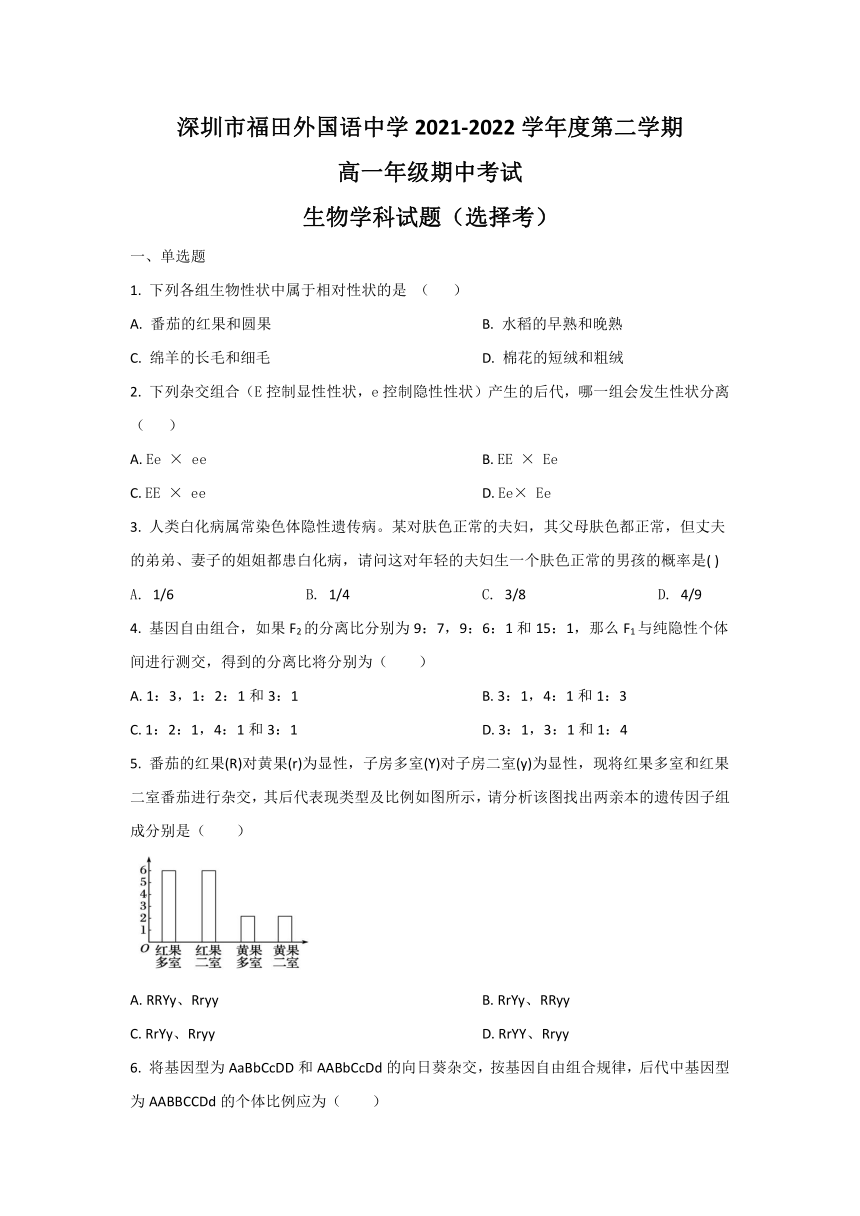 深圳市福田外国语中学 2021-2022 学年度第二学期

高一年级期中考试

生物学科试题（选择考）

一、单选题

1. 下列各组生物性状中属于相对性状的是 （　　）

A. 番茄的红果和圆果

B. 水稻的早熟和晚熟

C. 绵羊的长毛和细毛

D. 棉花的短绒和粗绒

2. 下列杂交组合（E 控制显性性状，e 控制隐性性状）产生的后代，哪一组会发生性状分离（　　）

A. Ee × ee

B. EE × Ee

C. EE × ee

D. Ee× Ee

3. 人类白化病属常染色体隐性遗传病。某对肤色正常的夫妇，其父母肤色都正常，但丈夫的弟弟、妻子的姐姐都患白化病，请问这对年轻的夫妇生一个肤色正常的男孩的概率是( )

A. 1/6

B. 1/4

C. 3/8

D. 4/9

4. 基因自由组合，如果 $F_2$ 的分离比分别为 9：7，9：6：1 和 15：1，那么 $F_1$ 与纯隐性个体间进行测交，得到的分离比将分别为（　　）

A. 1：3，1：2：1 和 3：1

B. 3：1，4：1 和 1：3

C. 1：2：1，4：1 和 3：1

D. 3：1，3：1 和 1：4

5. 番茄的红果(R)对黄果(r)为显性，子房多室(Y)对子房二室(y)为显性，现将红果多室和红果二室番茄进行杂交，其后代表现类型及比例如图所示，请分析该图找出两亲本的遗传因子组成分别是（　　）

6
5
4
3
2
1
O
红果多室
红果二室
黄果多室
黄果二室

A. RRYy、Rryy

B. RrYy、RRyy

C. RrYy、Rryy

D. RrYY、Rryy

6. 将基因型为 AaBbCcDD 和 AABbCcDd 的向日葵杂交，按基因自由组合规律，后代中基因型为 AABBCCDd 的个体比例应为（　　）